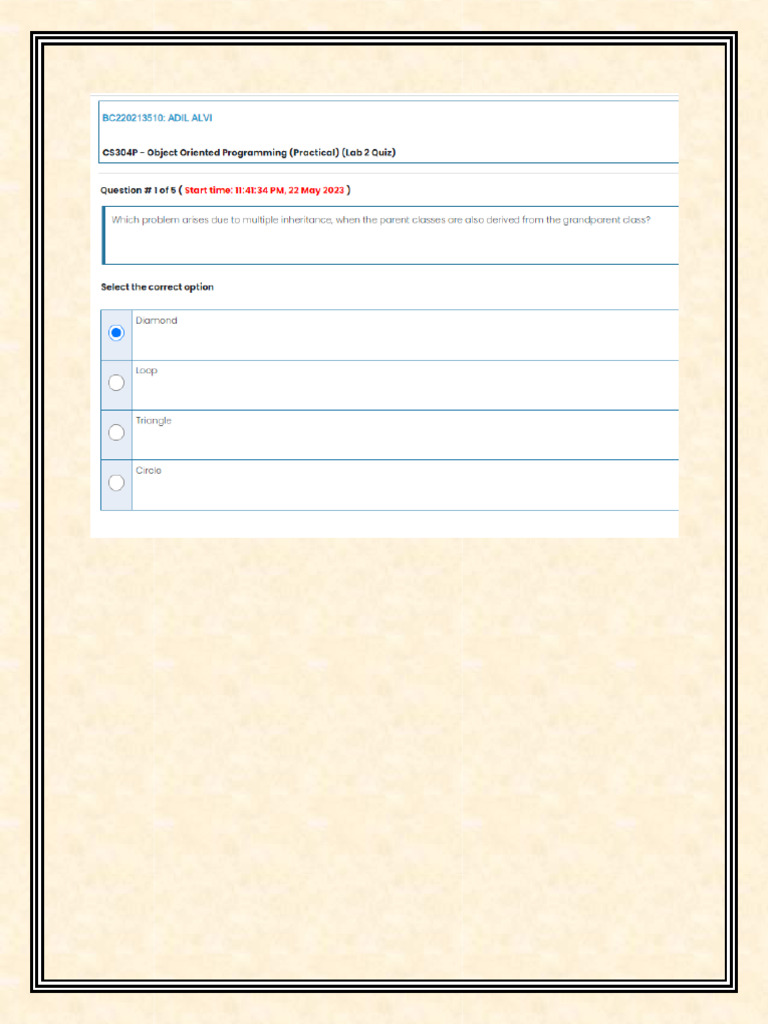 BC220213510: ADIL ALVI

CS304P - Object Oriented Programming (Practical) (Lab 2 Quiz)

Question # 1 of 5 ( Start time: 11:41:34 PM, 22 May 2023 )

Which problem arises due to multiple inheritance, when the parent classes are also derived from the grandparent class?

Select the correct option

Diamond

Loop

Triangle

Circle